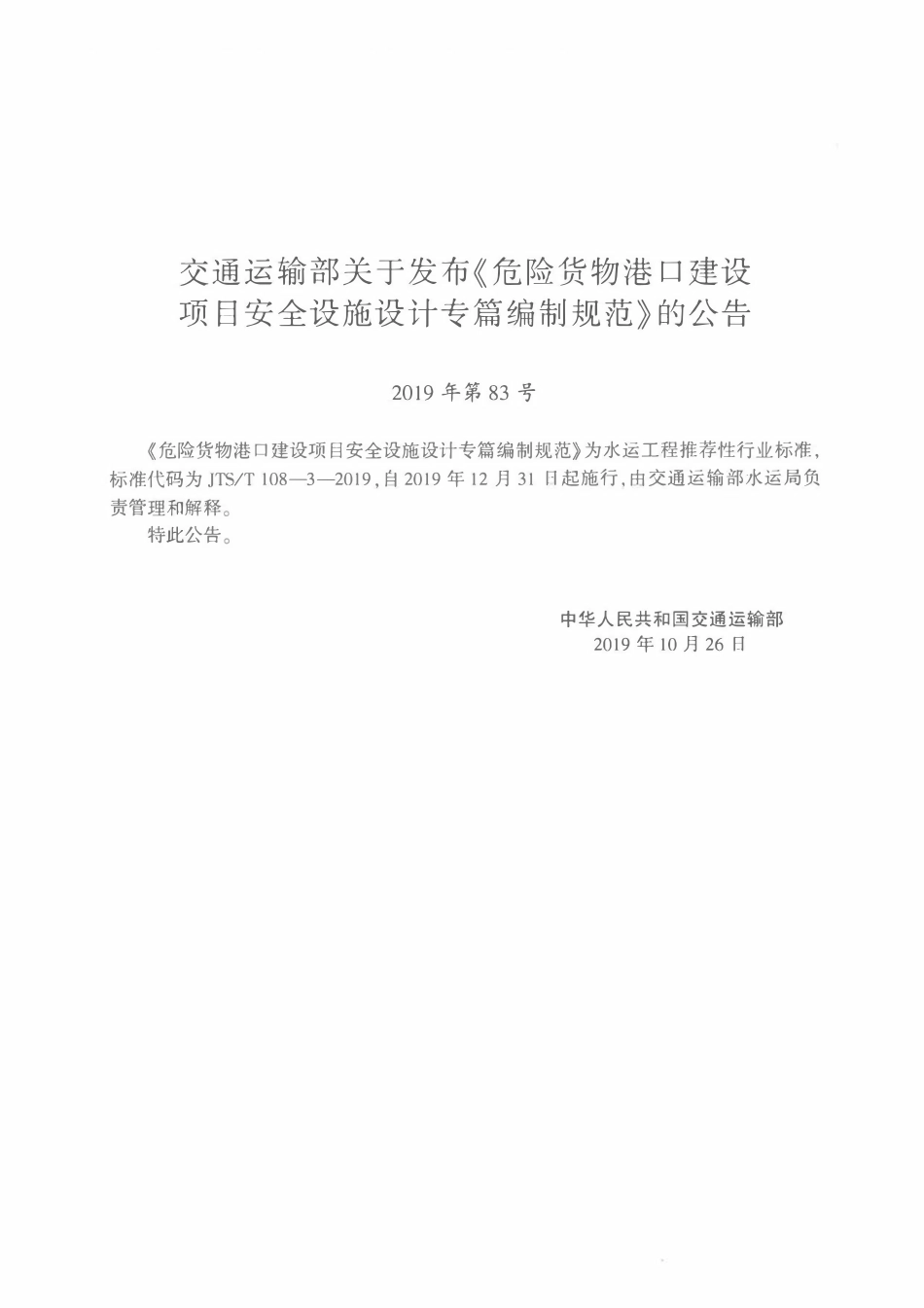 交通运输部关于发布《危险货物港口建设项目安全设施设计专篇编制规范》的公告

2019 年第 83 号

《危险货物港口建设项目安全设施设计专篇编制规范》为水运工程推荐性行业标准，标准代码为 JTS/T 108—3—2019，自 2019 年 12 月 31 日起施行，由交通运输部水运局负责管理和解释。

特此公告。

中华人民共和国交通运输部
2019 年 10 月 26 日